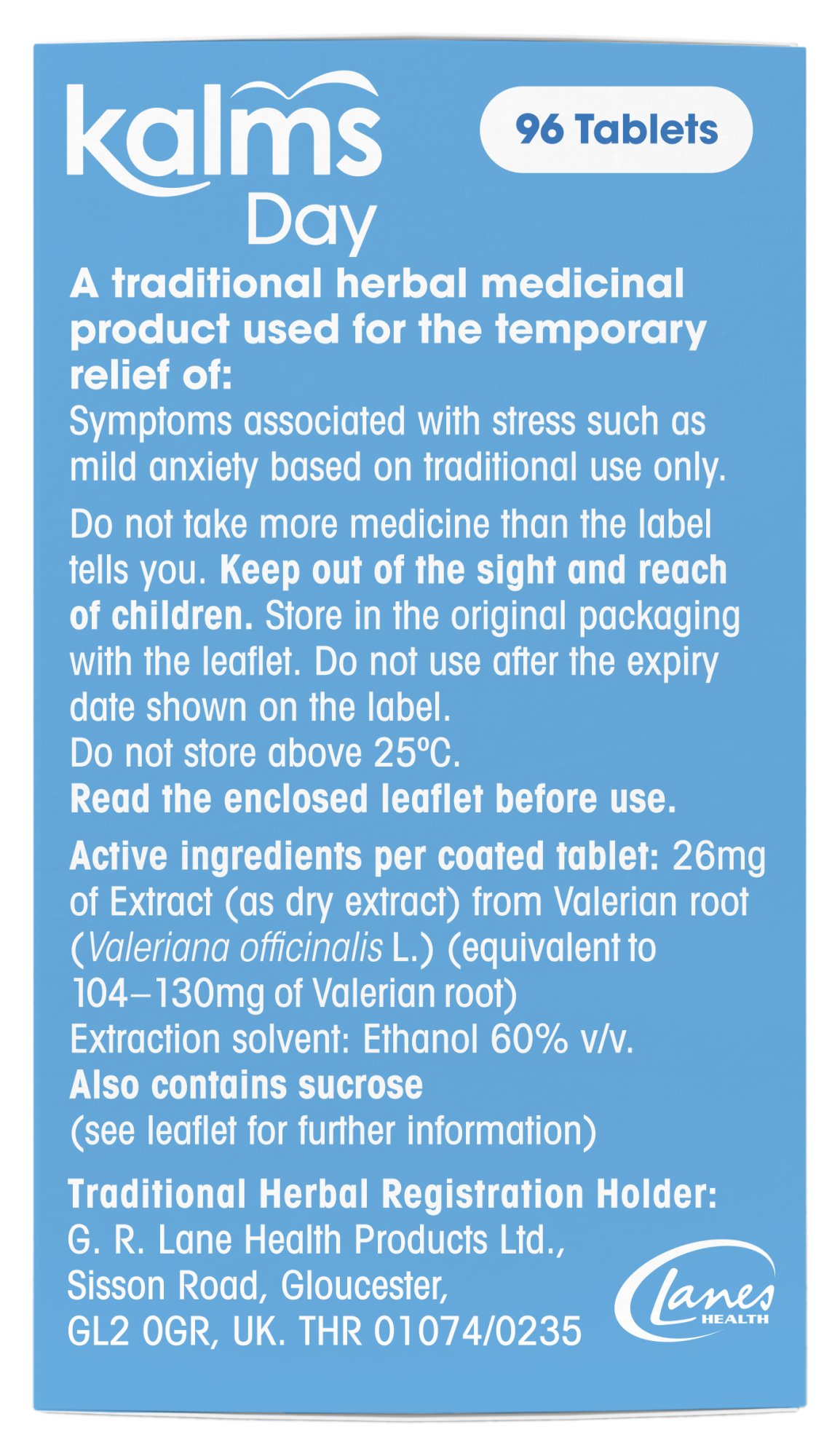 kalms
Day

96 Tablets

A traditional herbal medicinal product used for the temporary relief of:

Symptoms associated with stress such as mild anxiety based on traditional use only.

Do not take more medicine than the label tells you. Keep out of the sight and reach of children. Store in the original packaging with the leaflet. Do not use after the expiry date shown on the label.
Do not store above 25ºC.
Read the enclosed leaflet before use.

Active ingredients per coated tablet: 26mg of Extract (as dry extract) from Valerian root (Valeriana officinalis L.) (equivalent to 104–130mg of Valerian root)
Extraction solvent: Ethanol 60% v/v.
Also contains sucrose
(see leaflet for further information)

Traditional Herbal Registration Holder:
G. R. Lane Health Products Ltd.,
Sisson Road, Gloucester,
GL2 0GR, UK. THR 01074/0235

Lanes
HEALTH